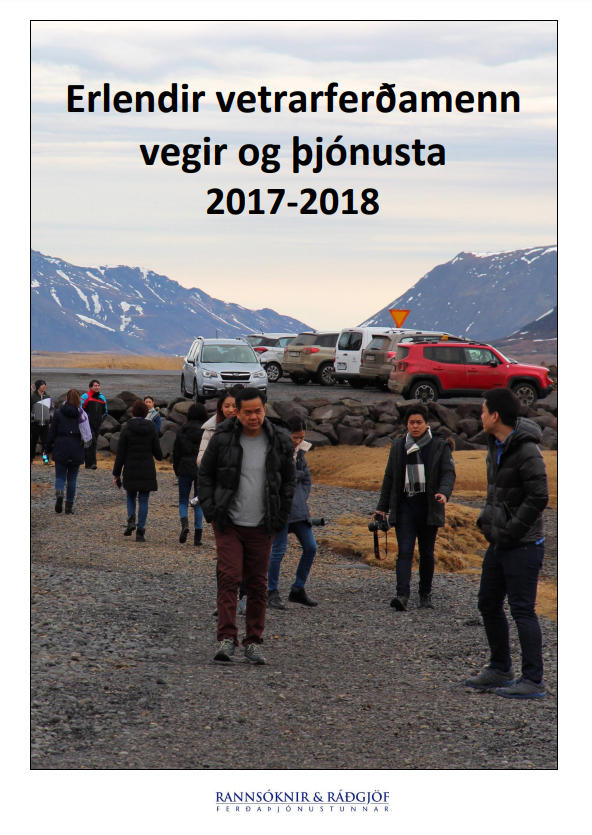 Erlendir vetrarferðamenn vegir og þjónusta 2017-2018

RANNSÓKNIR & RÁÐGJÖF
FERÐAÞJÓNUSTUNNAR